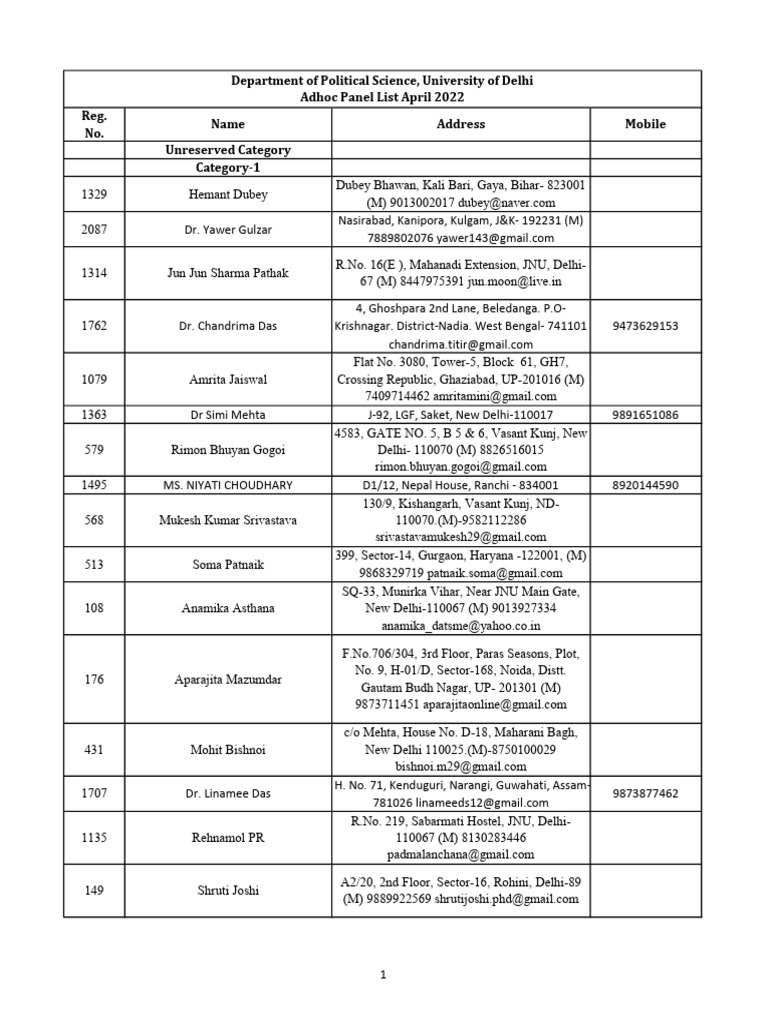 Department of Political Science, University of Delhi
Adhoc Panel List April 2022

| Reg. No. | Name | Address | Mobile |
|---|---|---|---|
| | Unreserved Category | | |
| | Category-1 | | |
| 1329 | Hemant Dubey | Dubey Bhawan, Kali Bari, Gaya, Bihar- 823001 (M) 9013002017 dubey@naver.com | |
| 2087 | Dr. Yawer Gulzar | Nasirabad, Kanipora, Kulgam, J&K- 192231 (M) 7889802076 yawer143@gmail.com | |
| 1314 | Jun Jun Sharma Pathak | R.No. 16(E ), Mahanadi Extension, JNU, Delhi-67 (M) 8447975391 jun.moon@live.in | |
| 1762 | Dr. Chandrima Das | 4, Ghoshpara 2nd Lane, Beledanga. P.O-Krishnagar. District-Nadia. West Bengal- 741101 chandrima.titir@gmail.com | 9473629153 |
| 1079 | Amrita Jaiswal | Flat No. 3080, Tower-5, Block 61, GH7, Crossing Republic, Ghaziabad, UP-201016 (M) 7409714462 amritamini@gmail.com | |
| 1363 | Dr Simi Mehta | J-92, LGF, Saket, New Delhi-110017 | 9891651086 |
| 579 | Rimon Bhuyan Gogoi | 4583, GATE NO. 5, B 5 & 6, Vasant Kunj, New Delhi- 110070 (M) 8826516015 rimon.bhuyan.gogoi@gmail.com | |
| 1495 | MS. NIYATI CHOUDHARY | D1/12, Nepal House, Ranchi - 834001 | 8920144590 |
| 568 | Mukesh Kumar Srivastava | 130/9, Kishangarh, Vasant Kunj, ND-110070.(M)-9582112286 srivastavamukesh29@gmail.com | |
| 513 | Soma Patnaik | 399, Sector-14, Gurgaon, Haryana -122001, (M) 9868329719 patnaik.soma@gmail.com | |
| 108 | Anamika Asthana | SQ-33, Munirka Vihar, Near JNU Main Gate, New Delhi-110067 (M) 9013927334 anamika_datsme@yahoo.co.in | |
| 176 | Aparajita Mazumdar | F.No.706/304, 3rd Floor, Paras Seasons, Plot, No. 9, H-01/D, Sector-168, Noida, Distt. Gautam Budh Nagar, UP- 201301 (M) 9873711451 aparajitaonline@gmail.com | |
| 431 | Mohit Bishnoi | c/o Mehta, House No. D-18, Maharani Bagh, New Delhi 110025.(M)-8750100029 bishnoi.m29@gmail.com | |
| 1707 | Dr. Linamee Das | H. No. 71, Kenduguri, Narangi, Guwahati, Assam-781026 linameeds12@gmail.com | 9873877462 |
| 1135 | Rehnamol PR | R.No. 219, Sabarmati Hostel, JNU, Delhi-110067 (M) 8130283446 padmalanchana@gmail.com | |
| 149 | Shruti Joshi | A2/20, 2nd Floor, Sector-16, Rohini, Delhi-89 (M) 9889922569 shrutijoshi.phd@gmail.com | |

1